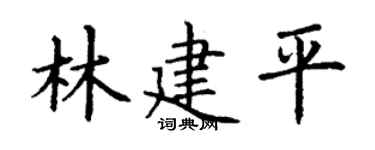 林建平
词典网